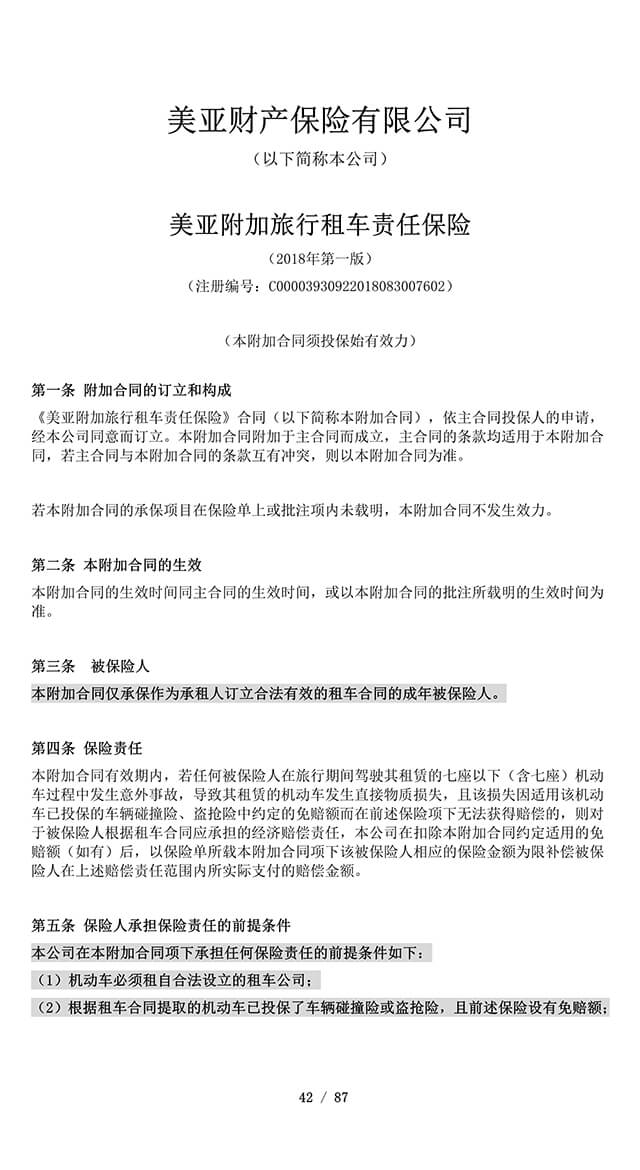 美亚财产保险有限公司

（以下简称本公司）

美亚附加旅行租车责任保险

（2018年第一版）

（注册编号：C00003930922018083007602）

（本附加合同须投保始有效力）

第一条 附加合同的订立和构成

《美亚附加旅行租车责任保险》合同（以下简称本附加合同），依主合同投保人的申请，经本公司同意而订立。本附加合同附加于主合同而成立，主合同的条款均适用于本附加合同，若主合同与本附加合同的条款互有冲突，则以本附加合同为准。

若本附加合同的承保项目在保险单上或批注项内未载明，本附加合同不发生效力。

第二条 本附加合同的生效

本附加合同的生效时间同主合同的生效时间，或以本附加合同的批注所载明的生效时间为准。

第三条 被保险人

本附加合同仅承保作为承租人订立合法有效的租车合同的成年被保险人。

第四条 保险责任

本附加合同有效期内，若任何被保险人在旅行期间驾驶其租赁的七座以下（含七座）机动车过程中发生意外事故，导致其租赁的机动车发生直接物质损失，且该损失因适用该机动车已投保的车辆碰撞险、盗抢险中约定的免赔额而在前述保险项下无法获得赔偿的，则对于被保险人根据租车合同应承担的经济赔偿责任，本公司在扣除本附加合同约定适用的免赔额（如有）后，以保险单所载本附加合同项下该被保险人相应的保险金额为限补偿被保险人在上述赔偿责任范围内所实际支付的赔偿金额。

第五条 保险人承担保险责任的前提条件

本公司在本附加合同项下承担任何保险责任的前提条件如下：

（1）机动车必须租自合法设立的租车公司；

（2）根据租车合同提取的机动车已投保了车辆碰撞险或盗抢险，且前述保险设有免赔额；

42 / 87